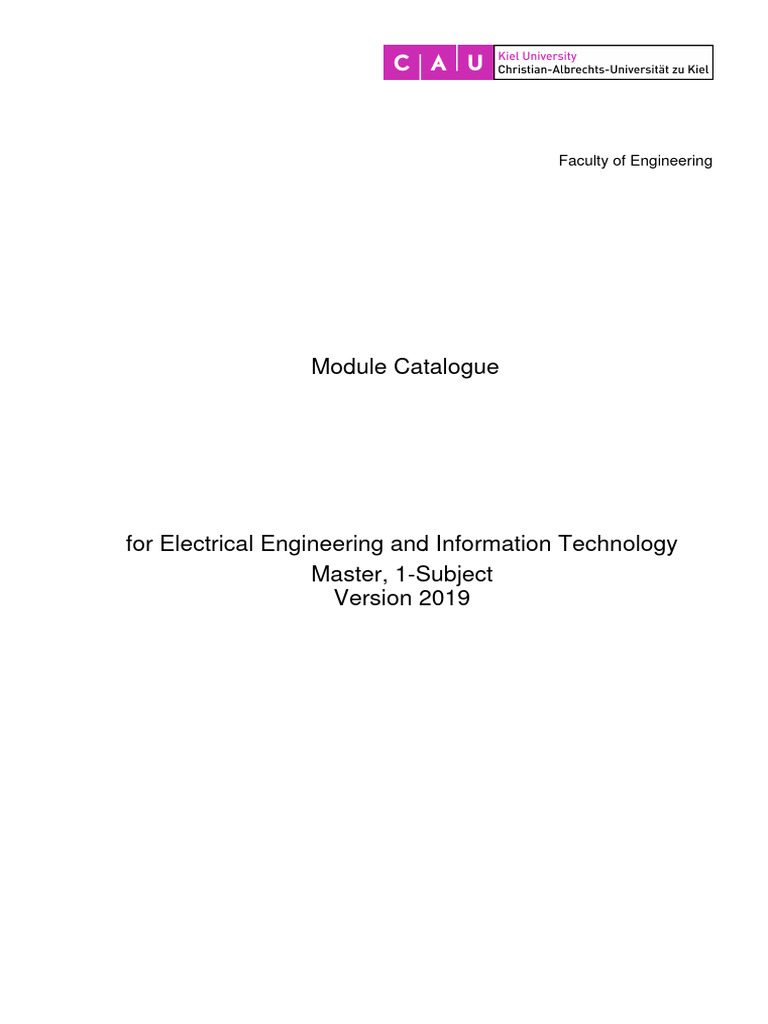 C A U Kiel University
Christian-Albrechts-Universität zu Kiel

Faculty of Engineering

Module Catalogue

for Electrical Engineering and Information Technology
Master, 1-Subject
Version 2019